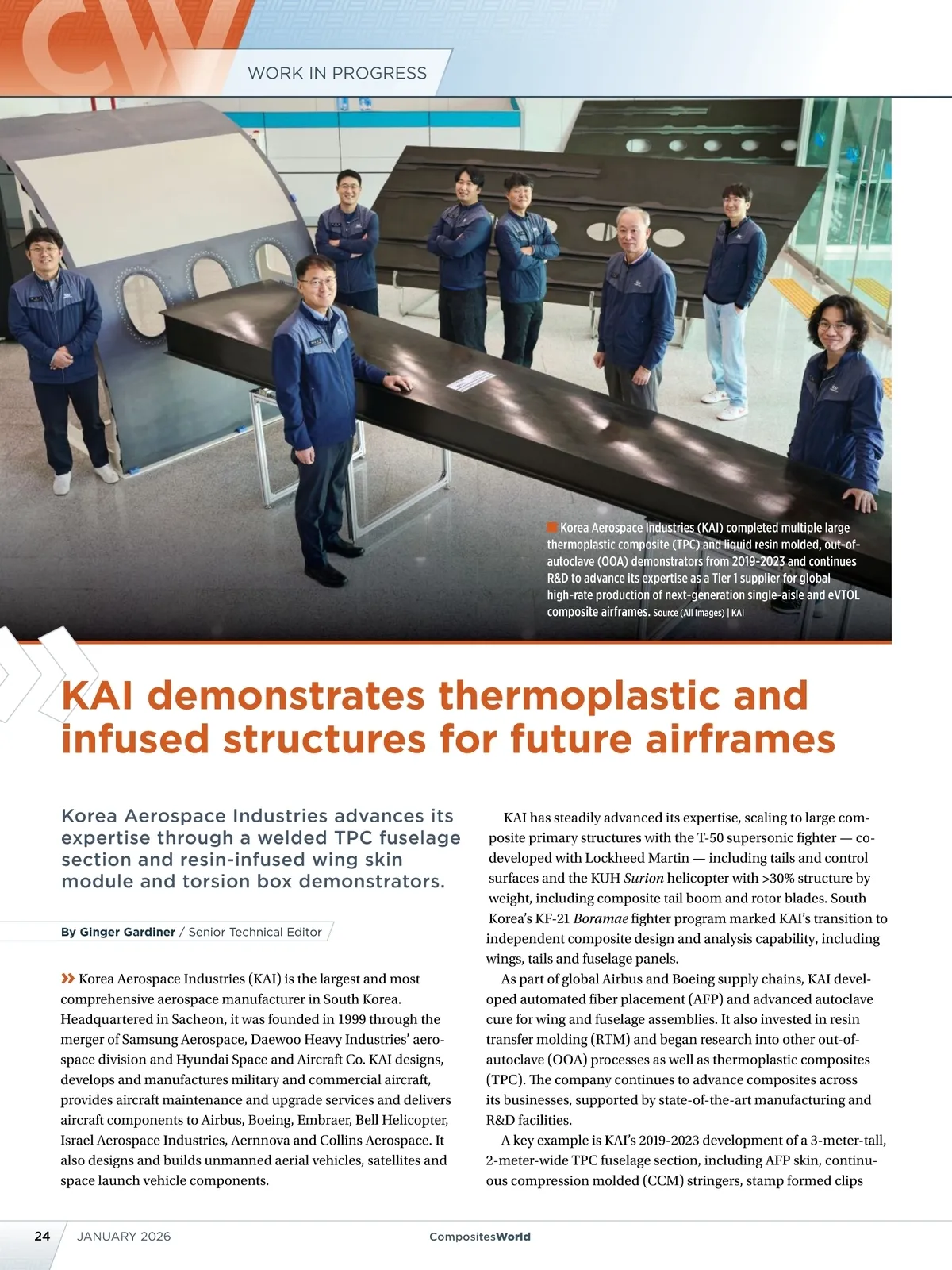 CW

WORK IN PROGRESS

Korea Aerospace Industries (KAI) completed multiple large thermoplastic composite (TPC) and liquid resin molded, out-of-autoclave (OOA) demonstrators from 2019-2023 and continues R&D to advance its expertise as a Tier 1 supplier for global high-rate production of next-generation single-aisle and eVTOL composite airframes. Source (All Images) | KAI

KAI demonstrates thermoplastic and infused structures for future airframes

Korea Aerospace Industries advances its expertise through a welded TPC fuselage section and resin-infused wing skin module and torsion box demonstrators.

By Ginger Gardiner / Senior Technical Editor

» Korea Aerospace Industries (KAI) is the largest and most comprehensive aerospace manufacturer in South Korea. Headquartered in Sacheon, it was founded in 1999 through the merger of Samsung Aerospace, Daewoo Heavy Industries' aerospace division and Hyundai Space and Aircraft Co. KAI designs, develops and manufactures military and commercial aircraft, provides aircraft maintenance and upgrade services and delivers aircraft components to Airbus, Boeing, Embraer, Bell Helicopter, Israel Aerospace Industries, Aernnova and Collins Aerospace. It also designs and builds unmanned aerial vehicles, satellites and space launch vehicle components.

KAI has steadily advanced its expertise, scaling to large composite primary structures with the T-50 supersonic fighter — co-developed with Lockheed Martin — including tails and control surfaces and the KUH Surion helicopter with >30% structure by weight, including composite tail boom and rotor blades. South Korea's KF-21 Boramae fighter program marked KAI's transition to independent composite design and analysis capability, including wings, tails and fuselage panels.

As part of global Airbus and Boeing supply chains, KAI developed automated fiber placement (AFP) and advanced autoclave cure for wing and fuselage assemblies. It also invested in resin transfer molding (RTM) and began research into other out-of-autoclave (OOA) processes as well as thermoplastic composites (TPC). The company continues to advance composites across its businesses, supported by state-of-the-art manufacturing and R&D facilities.

A key example is KAI's 2019-2023 development of a 3-meter-tall, 2-meter-wide TPC fuselage section, including AFP skin, continuous compression molded (CCM) stringers, stamp formed clips

24 JANUARY 2026 CompositesWorld